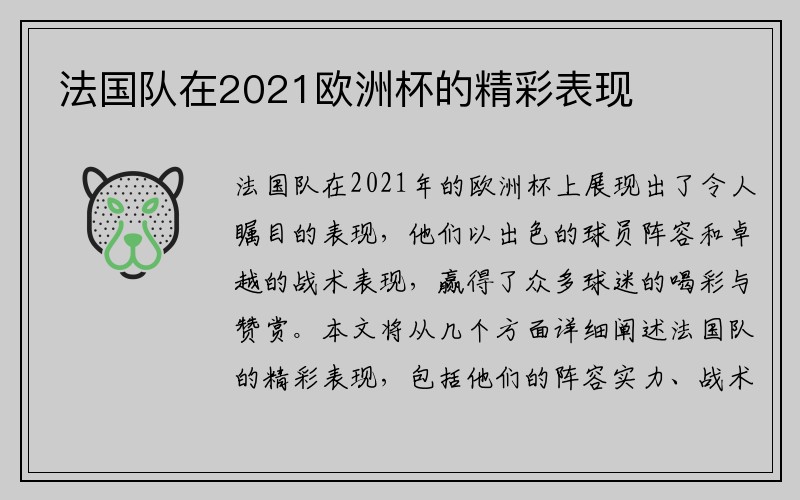 法国队在2021欧洲杯的精彩表现

法国队在2021年的欧洲杯上展现出了令人瞩目的表现，他们以出色的球员阵容和卓越的战术表现，赢得了众多球迷的喝彩与赞赏。本文将从几个方面详细阐述法国队的精彩表现，包括他们的阵容实力、战术